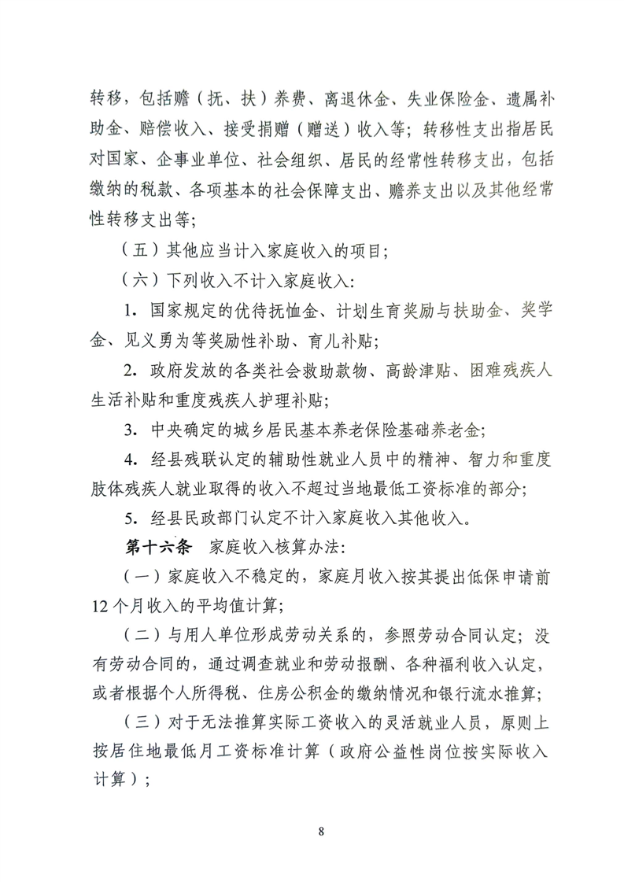 转移，包括赡（抚、扶）养费、离退休金、失业保险金、遗属补助金、赔偿收入、接受捐赠（赠送）收入等；转移性支出指居民对国家、企事业单位、社会组织、居民的经常性转移支出，包括缴纳的税款、各项基本的社会保障支出、赡养支出以及其他经常性转移支出等；

（五）其他应当计入家庭收入的项目；

（六）下列收入不计入家庭收入：

1.国家规定的优待抚恤金、计划生育奖励与扶助金、奖学金、见义勇为等奖励性补助、育儿补贴；

2.政府发放的各类社会救助款物、高龄津贴、困难残疾人生活补贴和重度残疾人护理补贴；

3.中央确定的城乡居民基本养老保险基础养老金；

4.经县残联认定的辅助性就业人员中的精神、智力和重度肢体残疾人就业取得的收入不超过当地最低工资标准的部分；

5.经县民政部门认定不计入家庭收入其他收入。

第十六条 家庭收入核算办法：

（一）家庭收入不稳定的，家庭月收入按其提出低保申请前12个月收入的平均值计算；

（二）与用人单位形成劳动关系的，参照劳动合同认定；没有劳动合同的，通过调查就业和劳动报酬、各种福利收入认定，或者根据个人所得税、住房公积金的缴纳情况和银行流水推算；

（三）对于无法推算实际工资收入的灵活就业人员，原则上按居住地最低月工资标准计算（政府公益性岗位按实际收入计算）；

8